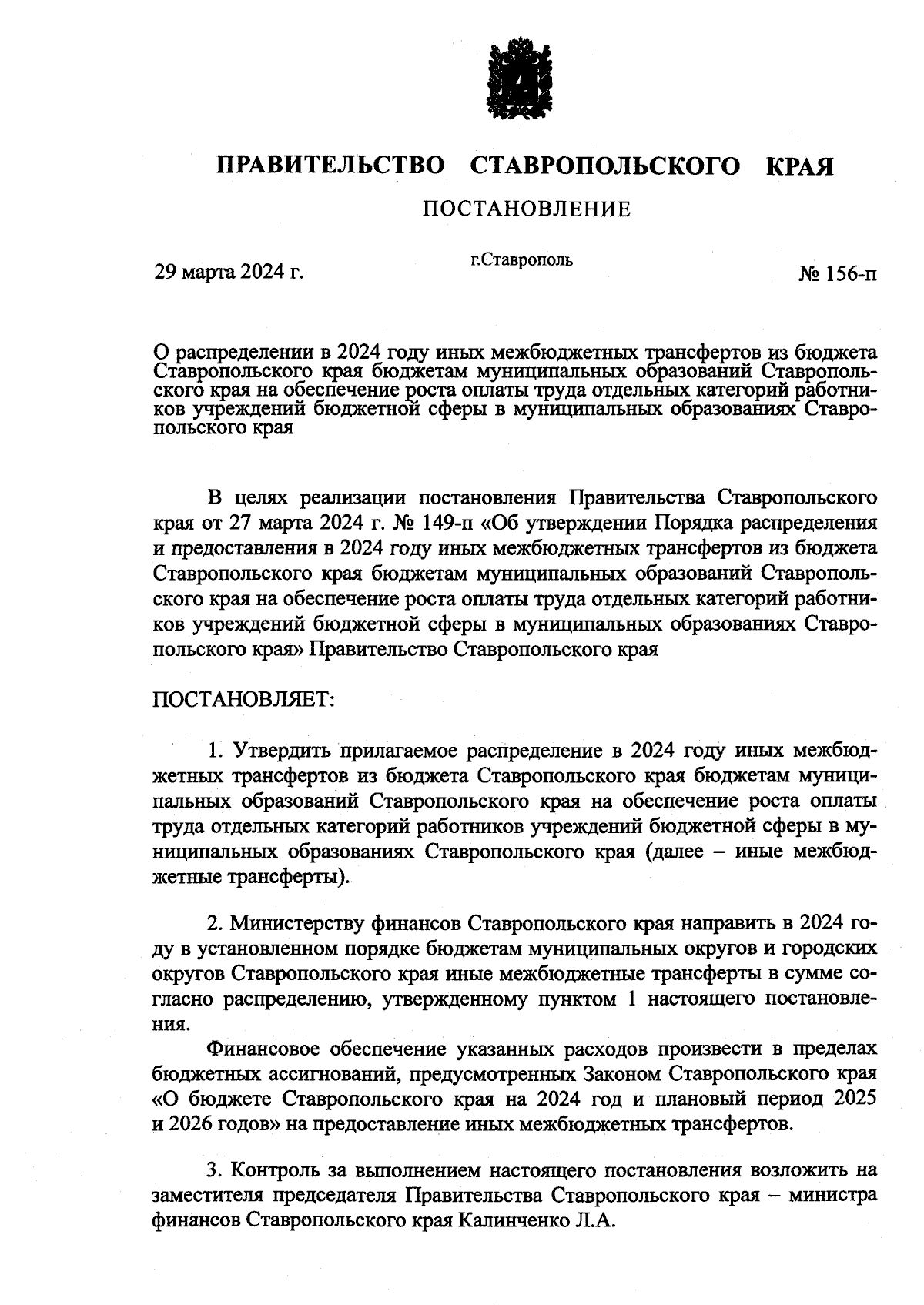 ПРАВИТЕЛЬСТВО СТАВРОПОЛЬСКОГО КРАЯ

ПОСТАНОВЛЕНИЕ

29 марта 2024 г. г.Ставрополь № 156-п

О распределении в 2024 году иных межбюджетных трансфертов из бюджета Ставропольского края бюджетам муниципальных образований Ставропольского края на обеспечение роста оплаты труда отдельных категорий работников учреждений бюджетной сферы в муниципальных образованиях Ставропольского края

В целях реализации постановления Правительства Ставропольского края от 27 марта 2024 г. № 149-п «Об утверждении Порядка распределения и предоставления в 2024 году иных межбюджетных трансфертов из бюджета Ставропольского края бюджетам муниципальных образований Ставропольского края на обеспечение роста оплаты труда отдельных категорий работников учреждений бюджетной сферы в муниципальных образованиях Ставропольского края» Правительство Ставропольского края

ПОСТАНОВЛЯЕТ:

1. Утвердить прилагаемое распределение в 2024 году иных межбюджетных трансфертов из бюджета Ставропольского края бюджетам муниципальных образований Ставропольского края на обеспечение роста оплаты труда отдельных категорий работников учреждений бюджетной сферы в муниципальных образованиях Ставропольского края (далее – иные межбюджетные трансферты).

2. Министерству финансов Ставропольского края направить в 2024 году в установленном порядке бюджетам муниципальных округов и городских округов Ставропольского края иные межбюджетные трансферты в сумме согласно распределению, утвержденному пунктом 1 настоящего постановления.

Финансовое обеспечение указанных расходов произвести в пределах бюджетных ассигнований, предусмотренных Законом Ставропольского края «О бюджете Ставропольского края на 2024 год и плановый период 2025 и 2026 годов» на предоставление иных межбюджетных трансфертов.

3. Контроль за выполнением настоящего постановления возложить на заместителя председателя Правительства Ставропольского края – министра финансов Ставропольского края Калинченко Л.А.